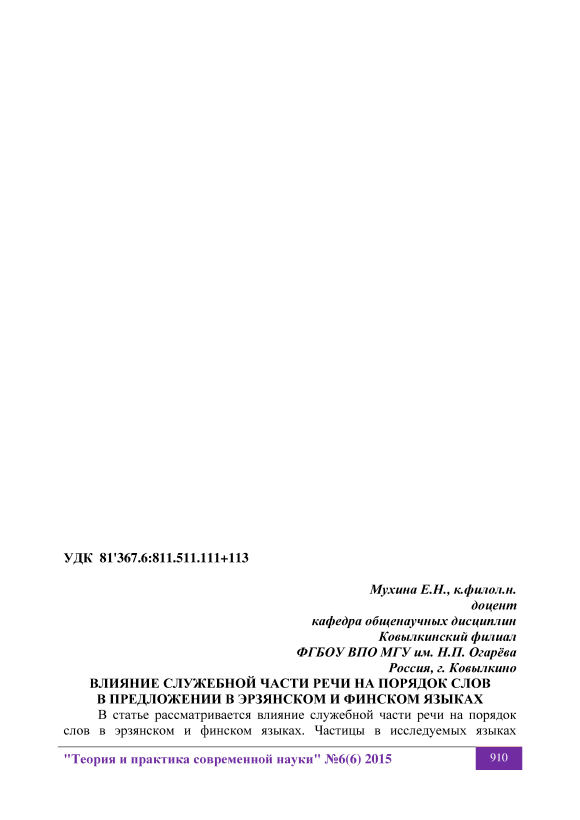 УДК 81'367.6:811.511.111+113

Мухина Е.Н., к.филол.н.
доцент
кафедра общенаучных дисциплин
Ковылкинский филиал
ФГБОУ ВПО МГУ им. Н.П. Огарёва
Россия, г. Ковылкино

ВЛИЯНИЕ СЛУЖЕБНОЙ ЧАСТИ РЕЧИ НА ПОРЯДОК СЛОВ
В ПРЕДЛОЖЕНИИ В ЭРЗЯНСКОМ И ФИНСКОМ ЯЗЫКАХ

В статье рассматривается влияние служебной части речи на порядок слов в эрзянском и финском языках. Частицы в исследуемых языках

"Теория и практика современной науки" №6(6) 2015

910